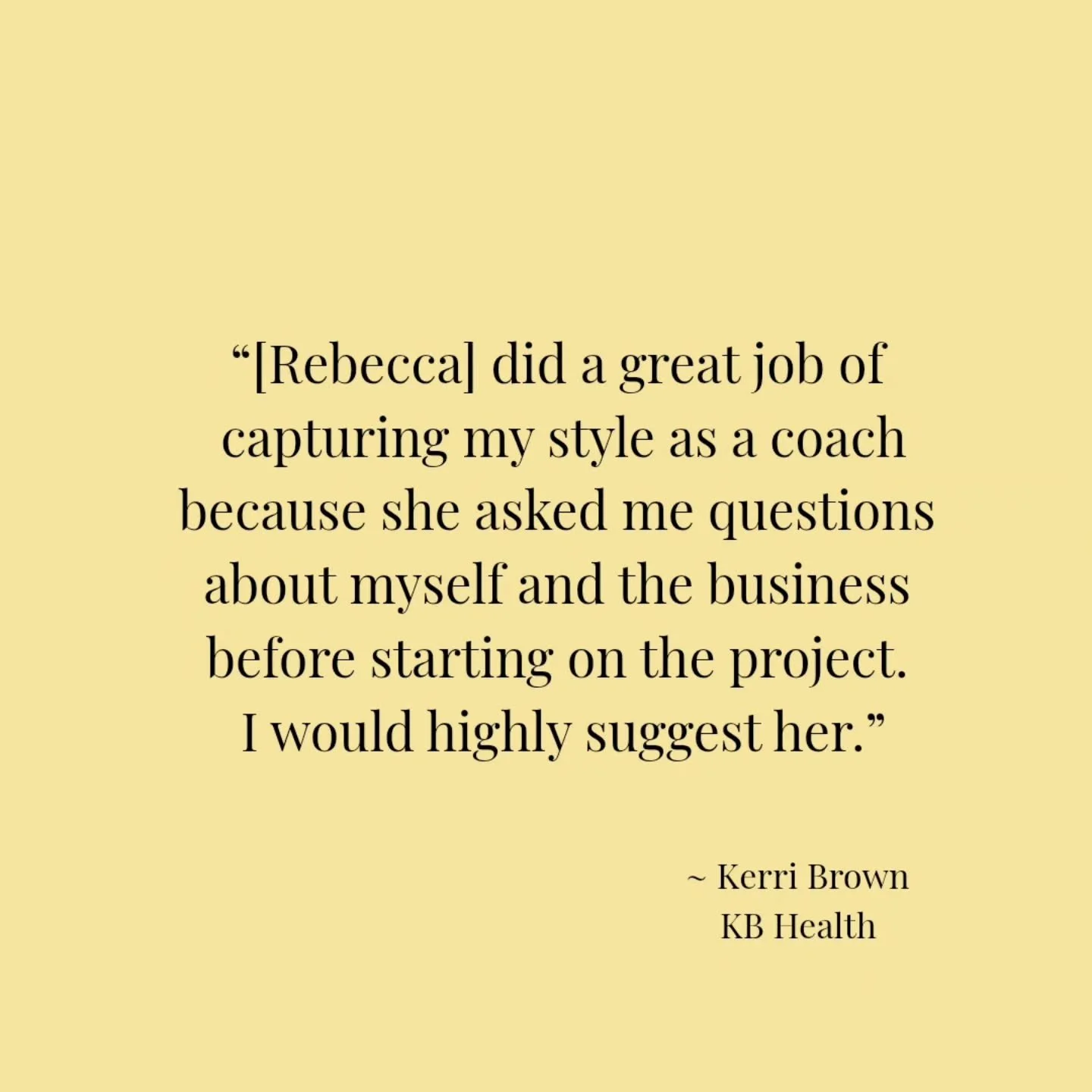 “[Rebecca] did a great job of capturing my style as a coach because she asked me questions about myself and the business before starting on the project. I would highly suggest her.”

~ Kerri Brown
KB Health